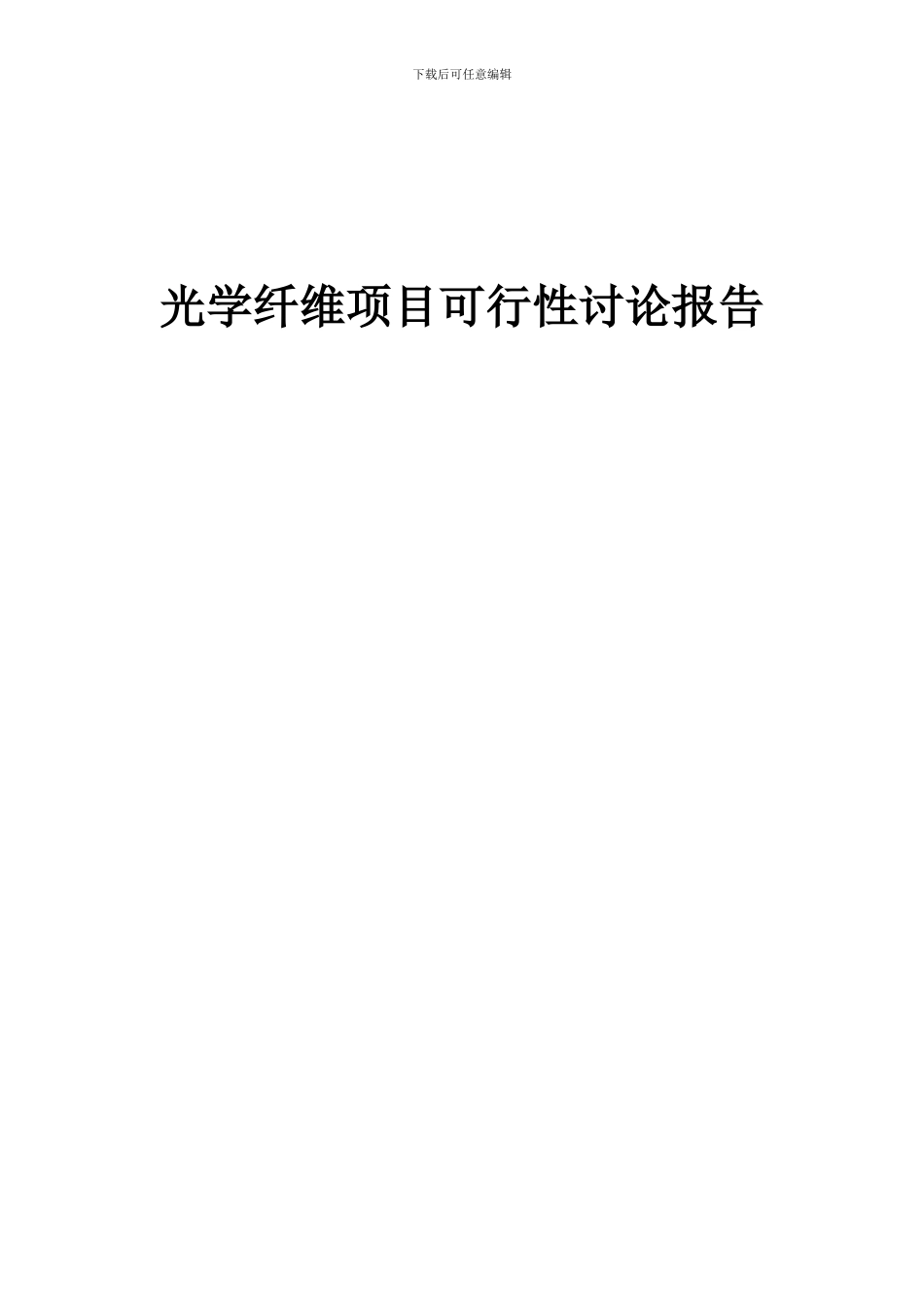 下载后可任意编辑

光学纤维项目可行性讨论报告